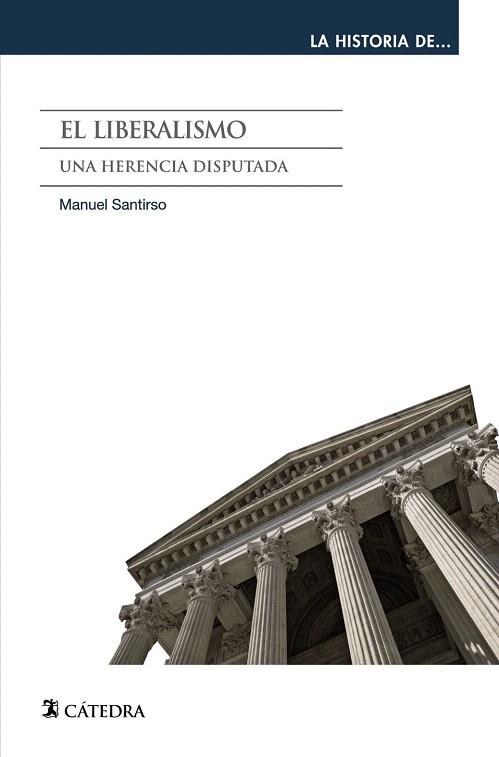 LA HISTORIA DE...

EL LIBERALISMO

UNA HERENCIA DISPUTADA

Manuel Santirso

CÁTEDRA